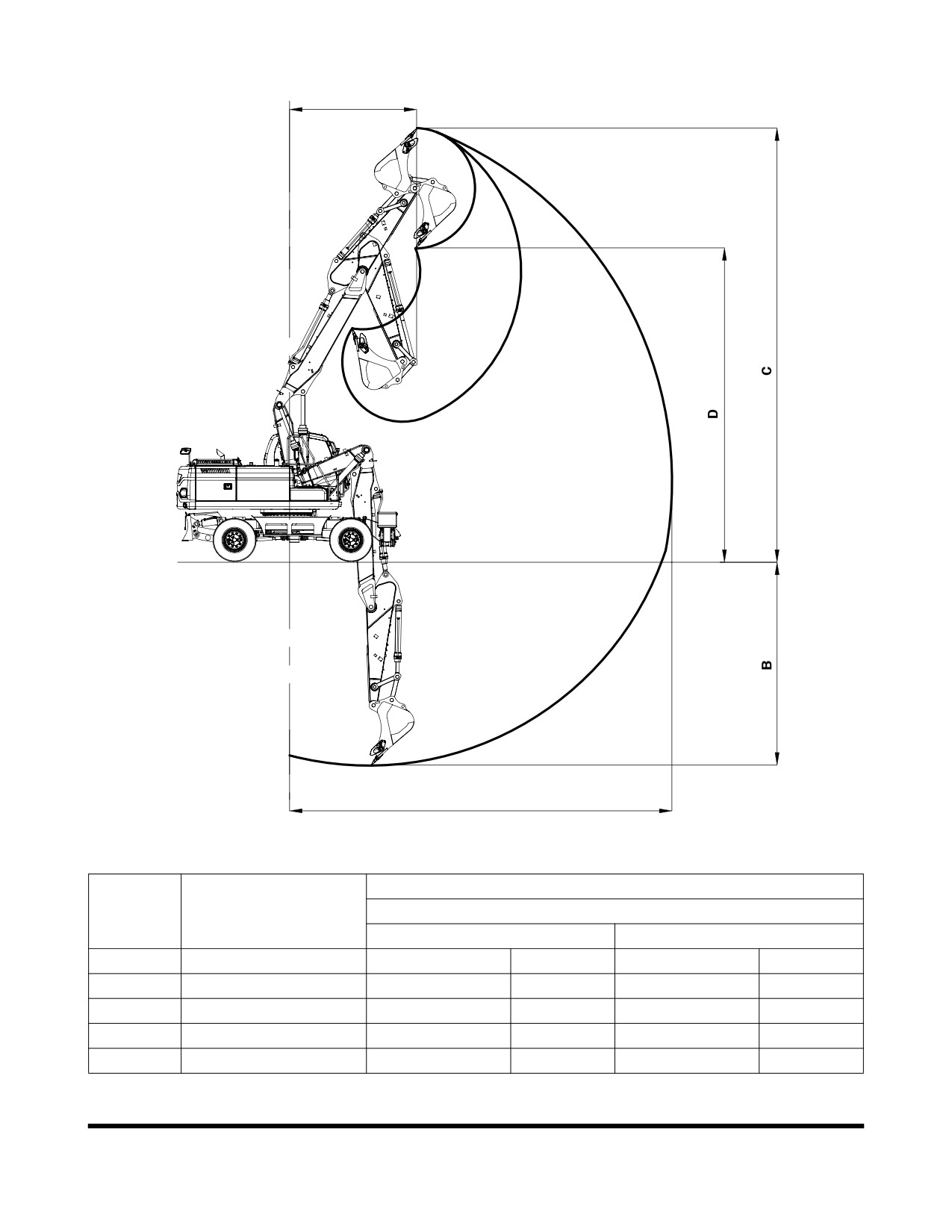 D

C

B